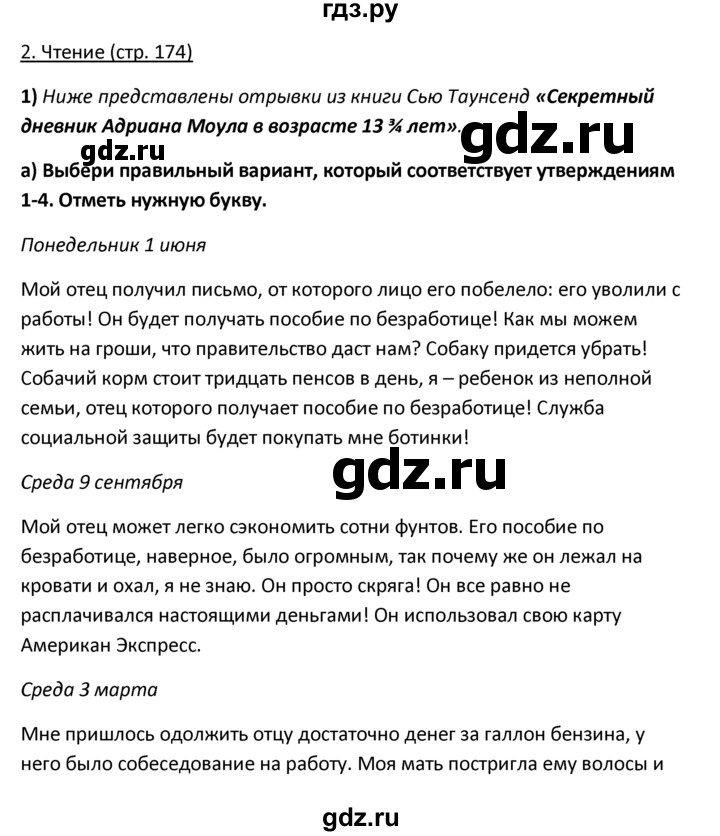 гдз.ру

2. Чтение (стр. 174)

1) Ниже представлены отрывки из книги Сью Таунсенд «Секретный дневник Адриана Моула в возрасте 13 ¾ лет».

gdz.ru

gdz.ru

а) Выбери правильный вариант, который соответствует утверждениям 1-4. Отметь нужную букву.

Понедельник 1 июня

Мой отец получил письмо, от которого лицо его побелело: его уволили с работы! Он будет получать пособие по безработице! Как мы можем жить на гроши, что правительство даст нам? Собаку придется убрать! Собачий корм стоит тридцать пенсов в день, я – ребенок из неполной семьи, отец которого получает пособие по безработице! Служба социальной защиты будет покупать мне ботинки!

gdz.ru

Среда 9 сентября

Мой отец может легко сэкономить сотни фунтов. Его пособие по безработице, наверное, было огромным, так почему же он лежал на кровати и охал, я не знаю. Он просто скряга! Он все равно не расплачивался настоящими деньгами! Он использовал свою карту Американ Экспресс.

Среда 3 марта

Мне пришлось одолжить отцу достаточно денег за галлон бензина, у него было собеседование на работу. Моя мать постригла ему волосы и

gdz.ru